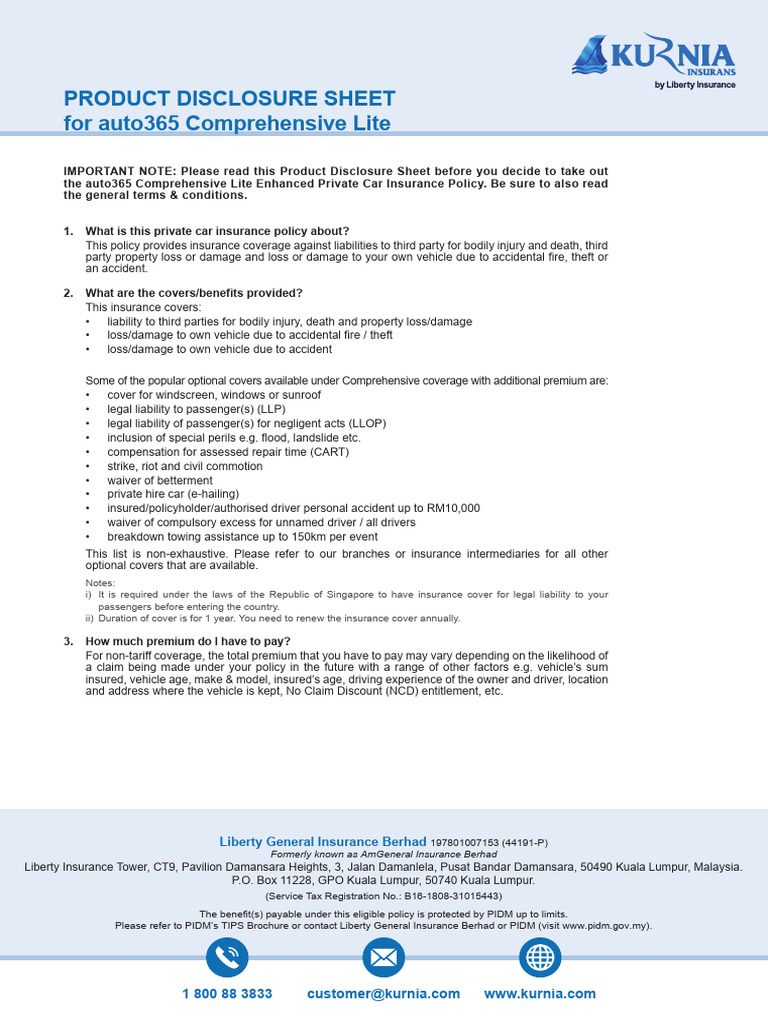 KURNIA INSURANS
by Liberty Insurance

PRODUCT DISCLOSURE SHEET
for auto365 Comprehensive Lite

IMPORTANT NOTE: Please read this Product Disclosure Sheet before you decide to take out the auto365 Comprehensive Lite Enhanced Private Car Insurance Policy. Be sure to also read the general terms & conditions.

1. What is this private car insurance policy about?
This policy provides insurance coverage against liabilities to third party for bodily injury and death, third party property loss or damage and loss or damage to your own vehicle due to accidental fire, theft or an accident.

2. What are the covers/benefits provided?
This insurance covers:
• liability to third parties for bodily injury, death and property loss/damage
• loss/damage to own vehicle due to accidental fire / theft
• loss/damage to own vehicle due to accident

Some of the popular optional covers available under Comprehensive coverage with additional premium are:
• cover for windscreen, windows or sunroof
• legal liability to passenger(s) (LLP)
• legal liability of passenger(s) for negligent acts (LLOP)
• inclusion of special perils e.g. flood, landslide etc.
• compensation for assessed repair time (CART)
• strike, riot and civil commotion
• waiver of betterment
• private hire car (e-hailing)
• insured/policyholder/authorised driver personal accident up to RM10,000
• waiver of compulsory excess for unnamed driver / all drivers
• breakdown towing assistance up to 150km per event
This list is non-exhaustive. Please refer to our branches or insurance intermediaries for all other optional covers that are available.

Notes:
i) It is required under the laws of the Republic of Singapore to have insurance cover for legal liability to your passengers before entering the country.
ii) Duration of cover is for 1 year. You need to renew the insurance cover annually.

3. How much premium do I have to pay?
For non-tariff coverage, the total premium that you have to pay may vary depending on the likelihood of a claim being made under your policy in the future with a range of other factors e.g. vehicle's sum insured, vehicle age, make & model, insured's age, driving experience of the owner and driver, location and address where the vehicle is kept, No Claim Discount (NCD) entitlement, etc.

Liberty General Insurance Berhad 197801007153 (44191-P)
Formerly known as AmGeneral Insurance Berhad
Liberty Insurance Tower, CT9, Pavilion Damansara Heights, 3, Jalan Damanlela, Pusat Bandar Damansara, 50490 Kuala Lumpur, Malaysia.
P.O. Box 11228, GPO Kuala Lumpur, 50740 Kuala Lumpur.
(Service Tax Registration No.: B16-1808-31015443)
The benefit(s) payable under this eligible policy is protected by PIDM up to limits.
Please refer to PIDM's TIPS Brochure or contact Liberty General Insurance Berhad or PIDM (visit www.pidm.gov.my).

1 800 88 3833 customer@kurnia.com www.kurnia.com